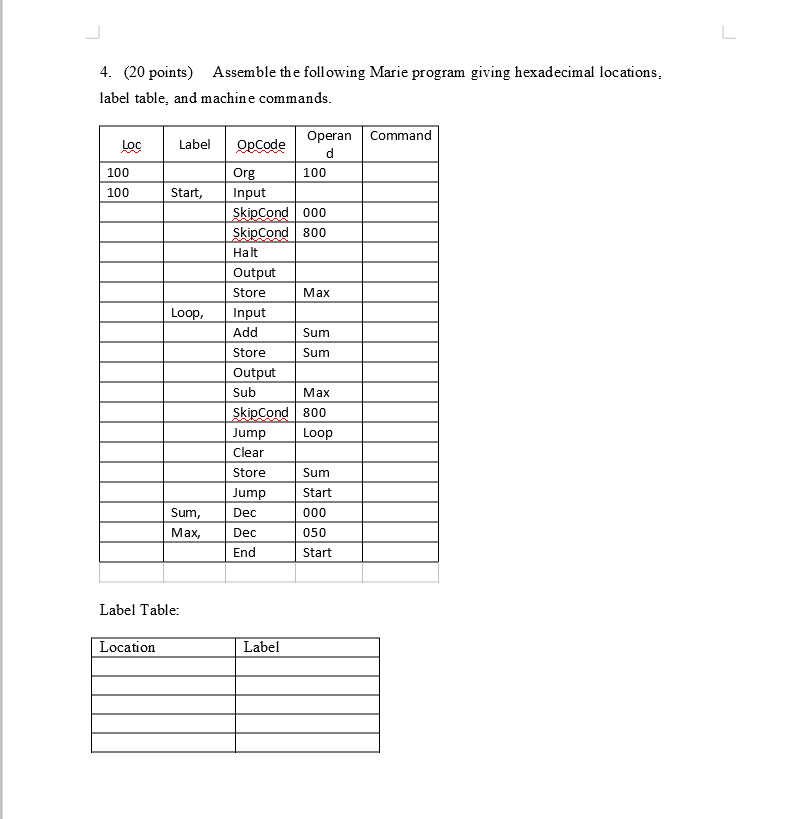 4. (20 points) Assemble the following Marie program giving hexadecimal locations, label table, and machine commands.

| Loc | Label | OpCode | Operand | Command |
|---|---|---|---|---|
| 100 | | Org | 100 | |
| 100 | Start, | Input | | |
| | | SkipCond | 000 | |
| | | SkipCond | 800 | |
| | | Halt | | |
| | | Output | | |
| | | Store | Max | |
| | Loop, | Input | | |
| | | Add | Sum | |
| | | Store | Sum | |
| | | Output | | |
| | | Sub | Max | |
| | | SkipCond | 800 | |
| | | Jump | Loop | |
| | | Clear | | |
| | | Store | Sum | |
| | | Jump | Start | |
| | Sum, | Dec | 000 | |
| | Max, | Dec | 050 | |
| | | End | Start | |
| | | | | |

Label Table:

| Location | Label |
|---|---|
| | |
| | |
| | |
| | |
| | |